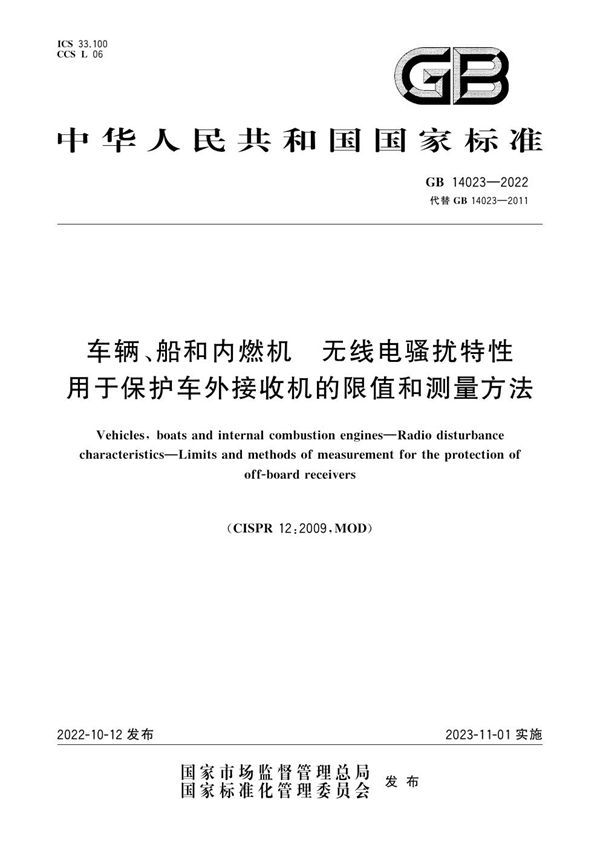 ICS 33.100
CCS L 06

GB

中华人民共和国国家标准

GB 14023—2022
代替 GB 14023—2011

车辆、船和内燃机　无线电骚扰特性
用于保护车外接收机的限值和测量方法

Vehicles, boats and internal combustion engines—Radio disturbance characteristics—Limits and methods of measurement for the protection of off-board receivers

(CISPR 12:2009, MOD)

2022-10-12 发布

2023-11-01 实施

国家市场监督管理总局
国家标准化管理委员会
发布